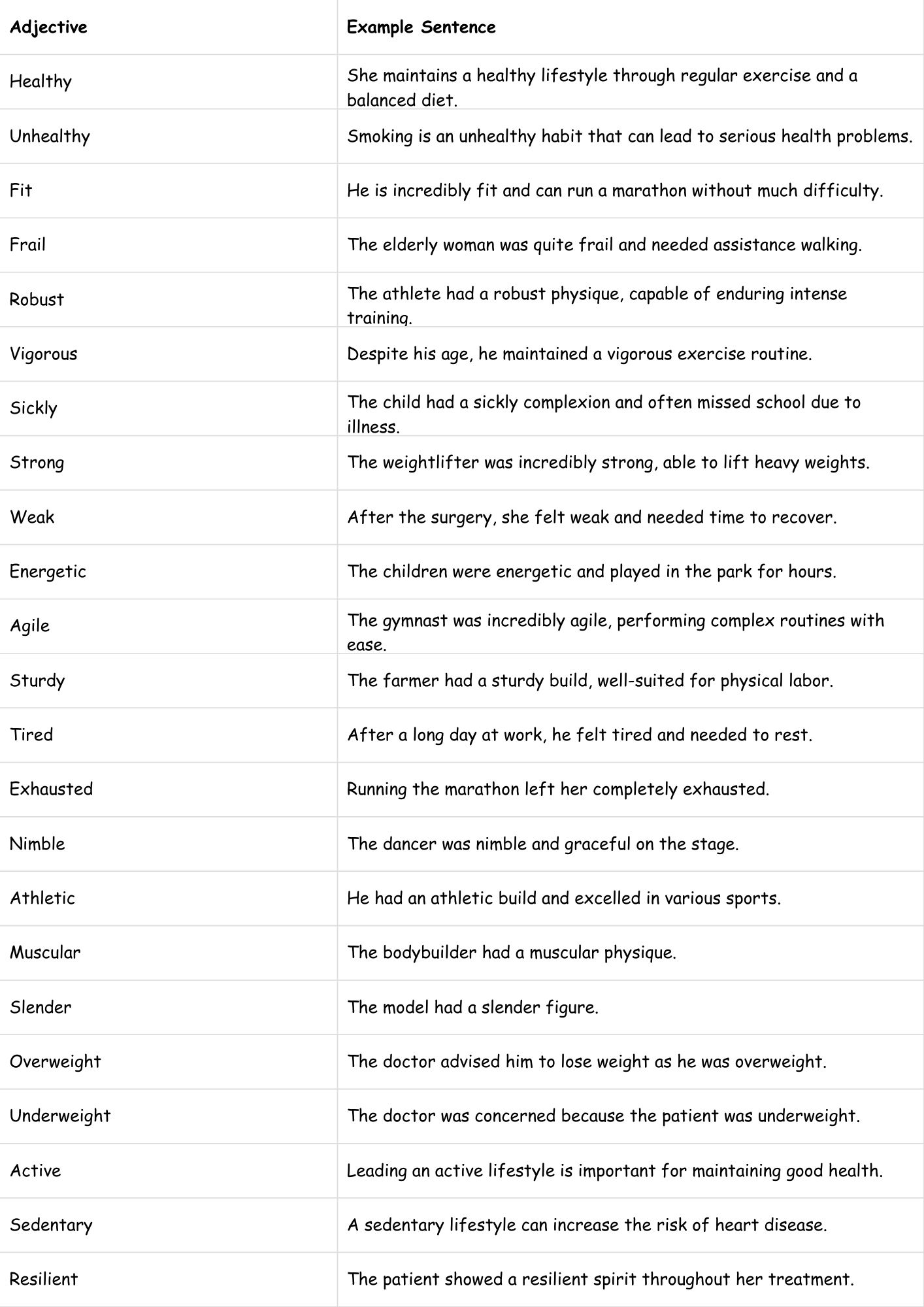 | Adjective | Example Sentence |
|---|---|
| Healthy | She maintains a healthy lifestyle through regular exercise and a balanced diet. |
| Unhealthy | Smoking is an unhealthy habit that can lead to serious health problems. |
| Fit | He is incredibly fit and can run a marathon without much difficulty. |
| Frail | The elderly woman was quite frail and needed assistance walking. |
| Robust | The athlete had a robust physique, capable of enduring intense training. |
| Vigorous | Despite his age, he maintained a vigorous exercise routine. |
| Sickly | The child had a sickly complexion and often missed school due to illness. |
| Strong | The weightlifter was incredibly strong, able to lift heavy weights. |
| Weak | After the surgery, she felt weak and needed time to recover. |
| Energetic | The children were energetic and played in the park for hours. |
| Agile | The gymnast was incredibly agile, performing complex routines with ease. |
| Sturdy | The farmer had a sturdy build, well-suited for physical labor. |
| Tired | After a long day at work, he felt tired and needed to rest. |
| Exhausted | Running the marathon left her completely exhausted. |
| Nimble | The dancer was nimble and graceful on the stage. |
| Athletic | He had an athletic build and excelled in various sports. |
| Muscular | The bodybuilder had a muscular physique. |
| Slender | The model had a slender figure. |
| Overweight | The doctor advised him to lose weight as he was overweight. |
| Underweight | The doctor was concerned because the patient was underweight. |
| Active | Leading an active lifestyle is important for maintaining good health. |
| Sedentary | A sedentary lifestyle can increase the risk of heart disease. |
| Resilient | The patient showed a resilient spirit throughout her treatment. |